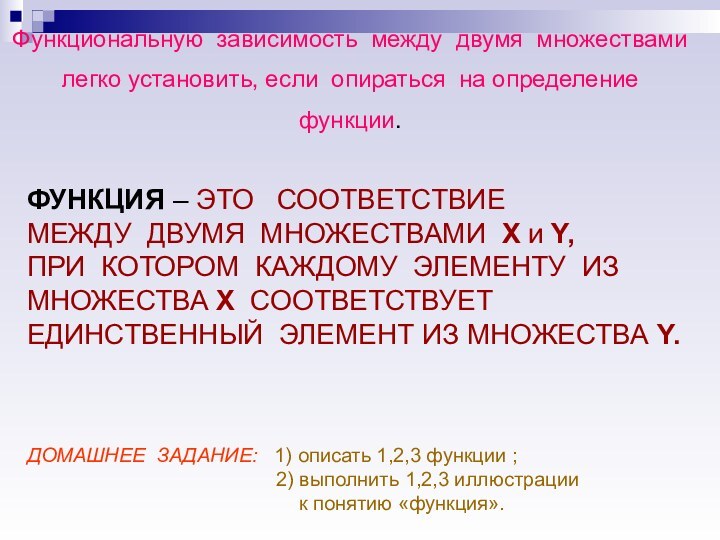 Функциональную зависимость между двумя множествами легко установить, если опираться на определение функции.

ФУНКЦИЯ – ЭТО СООТВЕТСТВИЕ МЕЖДУ ДВУМЯ МНОЖЕСТВАМИ X и Y, ПРИ КОТОРОМ КАЖДОМУ ЭЛЕМЕНТУ ИЗ МНОЖЕСТВА X СООТВЕТСТВУЕТ ЕДИНСТВЕННЫЙ ЭЛЕМЕНТ ИЗ МНОЖЕСТВА Y.

ДОМАШНЕЕ ЗАДАНИЕ: 1) описать 1,2,3 функции ;
2) выполнить 1,2,3 иллюстрации к понятию «функция».